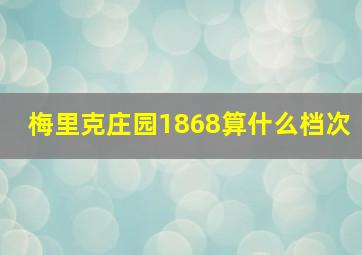 梅里克庄园1868算什么档次